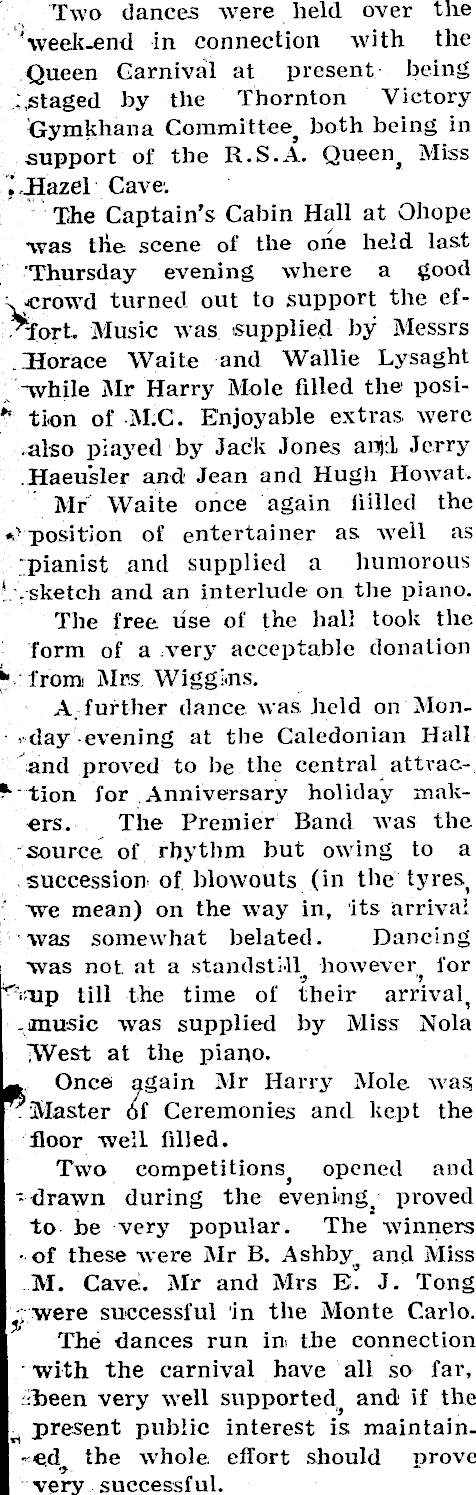 Two dances were held over the week-end in connection with the Queen Carnival at present being staged by the Thornton Victory Gymkhana Committee, both being in support of the R.S.A. Queen, Miss Hazel Cave.

The Captain's Cabin Hall at Ohope was the scene of the one held last Thursday evening where a good crowd turned out to support the effort. Music was supplied by Messrs Horace Waite and Wallie Lysaght while Mr Harry Mole filled the position of M.C. Enjoyable extras were also played by Jack Jones and Jerry Haeusler and Jean and Hugh Howat.

Mr Waite once again fiilled the position of entertainer as well as pianist and supplied a humorous sketch and an interlude on the piano.

The free use of the hall took the form of a very acceptable donation from Mrs Wiggins.

A further dance was held on Monday evening at the Caledonian Hall and proved to be the central attraction for Anniversary holiday makers. The Premier Band was the source of rhythm but owing to a succession of blowouts (in the tyres, we mean) on the way in, its arrival was somewhat belated. Dancing was not at a standstill, however, for up till the time of their arrival, music was supplied by Miss Nola West at the piano.

Once again Mr Harry Mole was Master of Ceremonies and kept the floor well filled.

Two competitions, opened and drawn during the evening, proved to be very popular. The winners of these were Mr B. Ashby, and Miss M. Cave. Mr and Mrs E. J. Tong were successful in the Monte Carlo.

The dances run in the connection with the carnival have all so far, been very well supported, and if the present public interest is maintained, the whole effort should prove very successful.